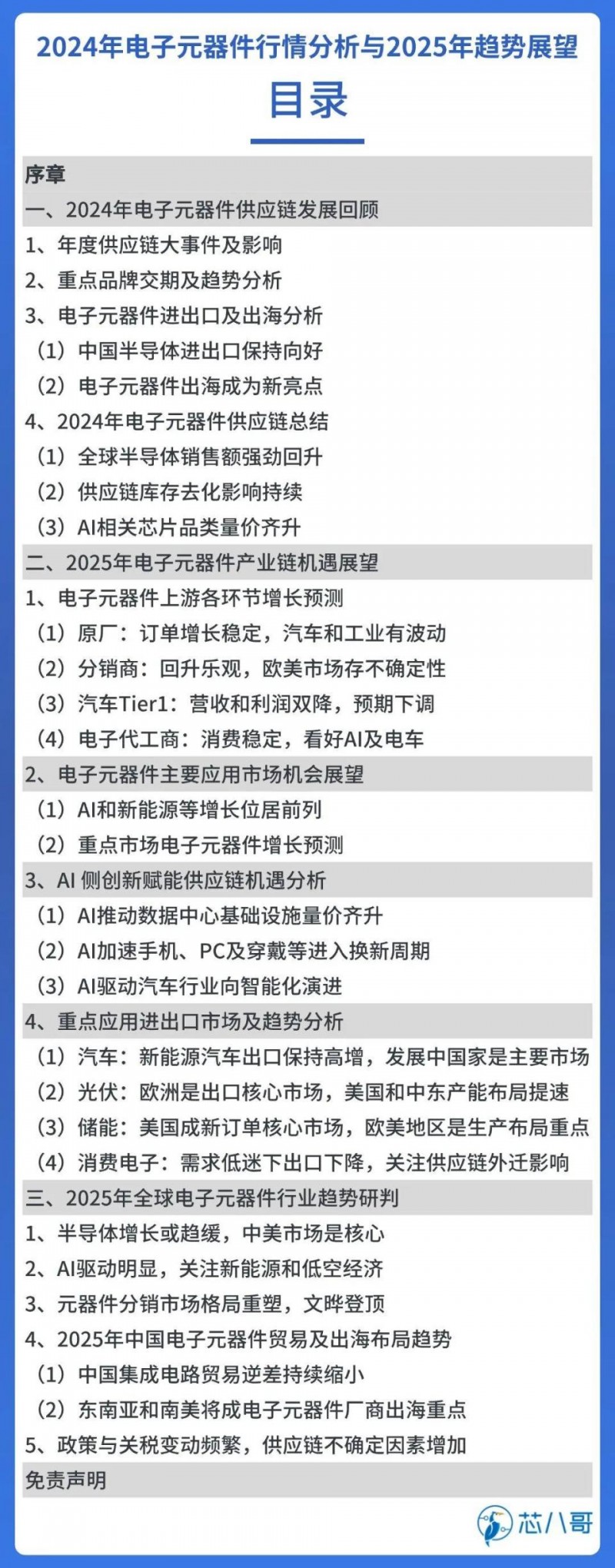 2024年电子元器件行情分析与2025年趋势展望

目录

序章

一、2024年电子元器件供应链发展回顾

1、年度供应链大事件及影响

2、重点品牌交期及趋势分析

3、电子元器件进出口及出海分析

（1）中国半导体进出口保持向好

（2）电子元器件出海成为新亮点

4、2024年电子元器件供应链总结

（1）全球半导体销售额强劲回升

（2）供应链库存去化影响持续

（3）AI相关芯片品类量价齐升

二、2025年电子元器件产业链机遇展望

1、电子元器件上游各环节增长预测

（1）原厂：订单增长稳定，汽车和工业有波动

（2）分销商：回升乐观，欧美市场存不确定性

（3）汽车Tier1：营收和利润双降，预期下调

（4）电子代工商：消费稳定，看好AI及电车

2、电子元器件主要应用市场机会展望

（1）AI和新能源等增长位居前列

（2）重点市场电子元器件增长预测

3、AI 侧创新赋能供应链机遇分析

（1）AI推动数据中心基础设施量价齐升

（2）AI加速手机、PC及穿戴等进入换新周期

（3）AI驱动汽车行业向智能化演进

4、重点应用进出口市场及趋势分析

（1）汽车：新能源汽车出口保持高增，发展中国家是主要市场

（2）光伏：欧洲是出口核心市场，美国和中东产能布局提速

（3）储能：美国成新订单核心市场，欧美地区是生产布局重点

（4）消费电子：需求低迷下出口下降，关注供应链外迁影响

三、2025年全球电子元器件行业趋势研判

1、半导体增长或趋缓，中美市场是核心

2、AI驱动明显，关注新能源和低空经济

3、元器件分销市场格局重塑，文晔登顶

4、2025年中国电子元器件贸易及出海布局趋势

（1）中国集成电路贸易逆差持续缩小

（2）东南亚和南美将成电子元器件厂商出海重点

5、政策与关税变动频繁，供应链不确定因素增加

免责声明

芯八哥